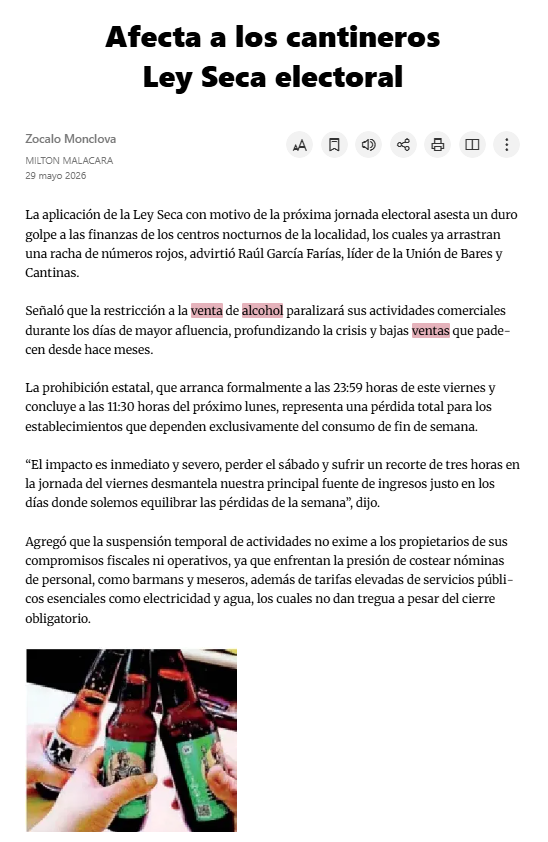 Afecta a los cantineros
Ley Seca electoral

Zocalo Monclova
MILTON MALACARA
29 mayo 2026

La aplicación de la Ley Seca con motivo de la próxima jornada electoral asesta un duro golpe a las finanzas de los centros nocturnos de la localidad, los cuales ya arrastran una racha de números rojos, advirtió Raúl García Farías, líder de la Unión de Bares y Cantinas.

Señaló que la restricción a la venta de alcohol paralizará sus actividades comerciales durante los días de mayor afluencia, profundizando la crisis y bajas ventas que padecen desde hace meses.

La prohibición estatal, que arranca formalmente a las 23:59 horas de este viernes y concluye a las 11:30 horas del próximo lunes, representa una pérdida total para los establecimientos que dependen exclusivamente del consumo de fin de semana.

“El impacto es inmediato y severo, perder el sábado y sufrir un recorte de tres horas en la jornada del viernes desmantela nuestra principal fuente de ingresos justo en los días donde solemos equilibrar las pérdidas de la semana”, dijo.

Agregó que la suspensión temporal de actividades no exime a los propietarios de sus compromisos fiscales ni operativos, ya que enfrentan la presión de costear nóminas de personal, como barmans y meseros, además de tarifas elevadas de servicios públicos esenciales como electricidad y agua, los cuales no dan tregua a pesar del cierre obligatorio.